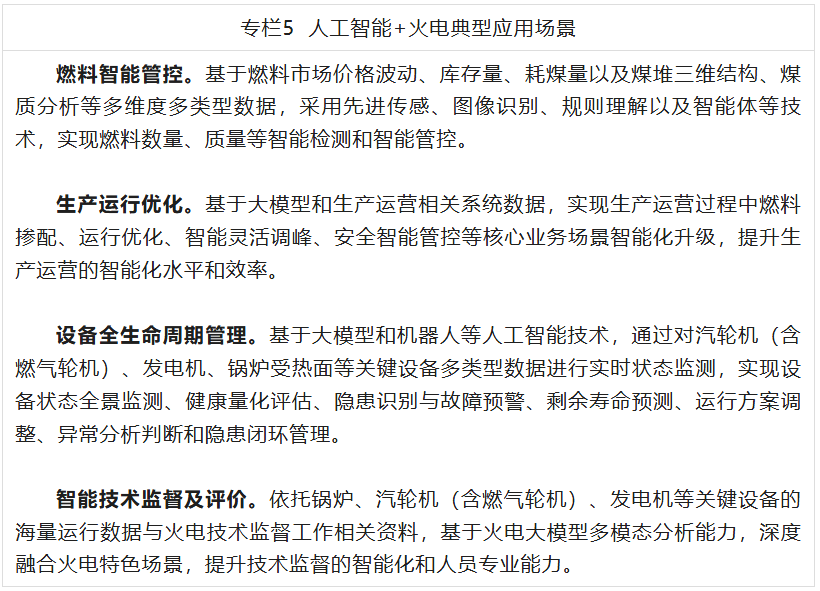 专栏5 人工智能+火电典型应用场景

燃料智能管控。基于燃料市场价格波动、库存量、耗煤量以及煤堆三维结构、煤质分析等多维度多类型数据，采用先进传感、图像识别、规则理解以及智能体等技术，实现燃料数量、质量等智能检测和智能管控。

生产运行优化。基于大模型和生产运营相关系统数据，实现生产运营过程中燃料掺配、运行优化、智能灵活调峰、安全智能管控等核心业务场景智能化升级，提升生产运营的智能化水平和效率。

设备全生命周期管理。基于大模型和机器人等人工智能技术，通过对汽轮机（含燃气轮机）、发电机、锅炉受热面等关键设备多类型数据进行实时状态监测，实现设备状态全景监测、健康量化评估、隐患识别与故障预警、剩余寿命预测、运行方案调整、异常分析判断和隐患闭环管理。

智能技术监督及评价。依托锅炉、汽轮机（含燃气轮机）、发电机等关键设备的海量运行数据与火电技术监督工作相关资料，基于火电大模型多模态分析能力，深度融合火电特色场景，提升技术监督的智能化和人员专业能力。